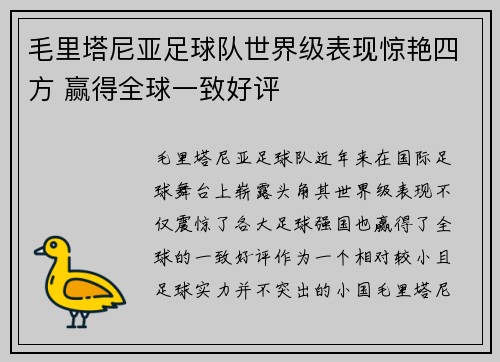 毛里塔尼亚足球队世界级表现惊艳四方 赢得全球一致好评

毛里塔尼亚足球队近年来在国际足球舞台上崭露头角其世界级表现不仅震惊了各大足球强国也赢得了全球的一致好评作为一个相对较小且足球实力并不突出的小国毛里塔尼